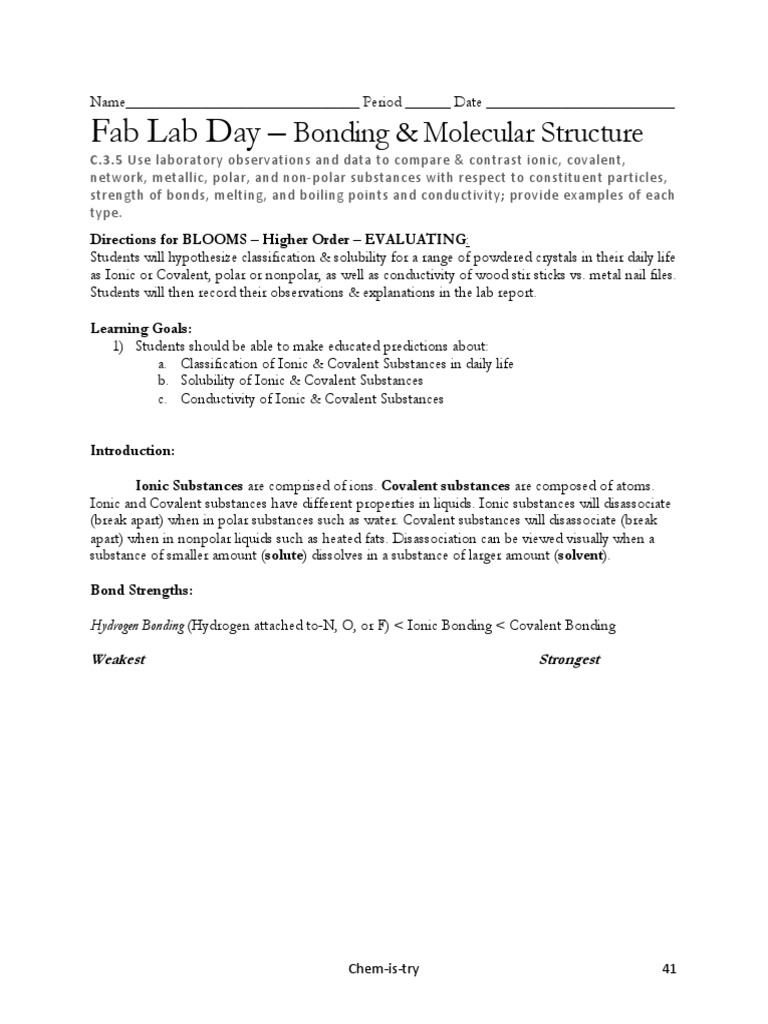 Name______________________________ Period ______ Date ________________________

Fab Lab Day – Bonding & Molecular Structure

C.3.5 Use laboratory observations and data to compare & contrast ionic, covalent, network, metallic, polar, and non-polar substances with respect to constituent particles, strength of bonds, melting, and boiling points and conductivity; provide examples of each type.

Directions for BLOOMS – Higher Order – EVALUATING:
Students will hypothesize classification & solubility for a range of powdered crystals in their daily life as Ionic or Covalent, polar or nonpolar, as well as conductivity of wood stir sticks vs. metal nail files. Students will then record their observations & explanations in the lab report.

Learning Goals:
1) Students should be able to make educated predictions about:
a. Classification of Ionic & Covalent Substances in daily life
b. Solubility of Ionic & Covalent Substances
c. Conductivity of Ionic & Covalent Substances

Introduction:

Ionic Substances are comprised of ions. Covalent substances are composed of atoms. Ionic and Covalent substances have different properties in liquids. Ionic substances will disassociate (break apart) when in polar substances such as water. Covalent substances will disassociate (break apart) when in nonpolar liquids such as heated fats. Disassociation can be viewed visually when a substance of smaller amount (solute) dissolves in a substance of larger amount (solvent).

Bond Strengths:

Hydrogen Bonding (Hydrogen attached to-N, O, or F) < Ionic Bonding < Covalent Bonding

Weakest Strongest

Chem-is-try 41